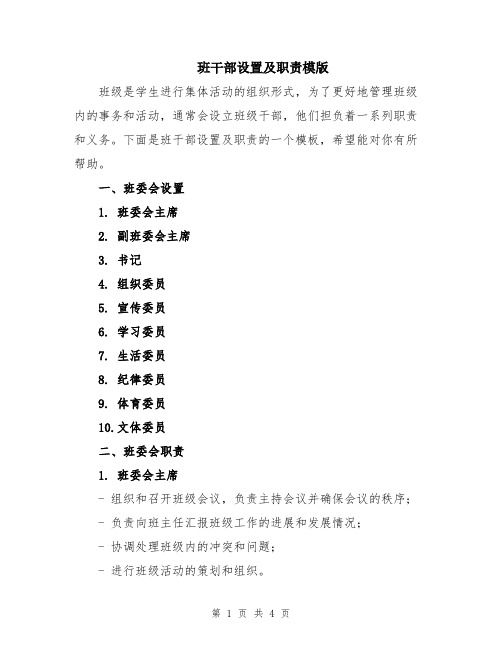 班干部设置及职责模版

班级是学生进行集体活动的组织形式，为了更好地管理班级内的事务和活动，通常会设立班级干部，他们担负着一系列职责和义务。下面是班干部设置及职责的一个模板，希望能对你有所帮助。

一、班委会设置

1. 班委会主席

2. 副班委会主席

3. 书记

4. 组织委员

5. 宣传委员

6. 学习委员

7. 生活委员

8. 纪律委员

9. 体育委员

10. 文体委员

二、班委会职责

1. 班委会主席

- 组织和召开班级会议，负责主持会议并确保会议的秩序；

- 负责向班主任汇报班级工作的进展和发展情况；

- 协调处理班级内的冲突和问题；

- 进行班级活动的策划和组织。

第 1 页 共 4 页